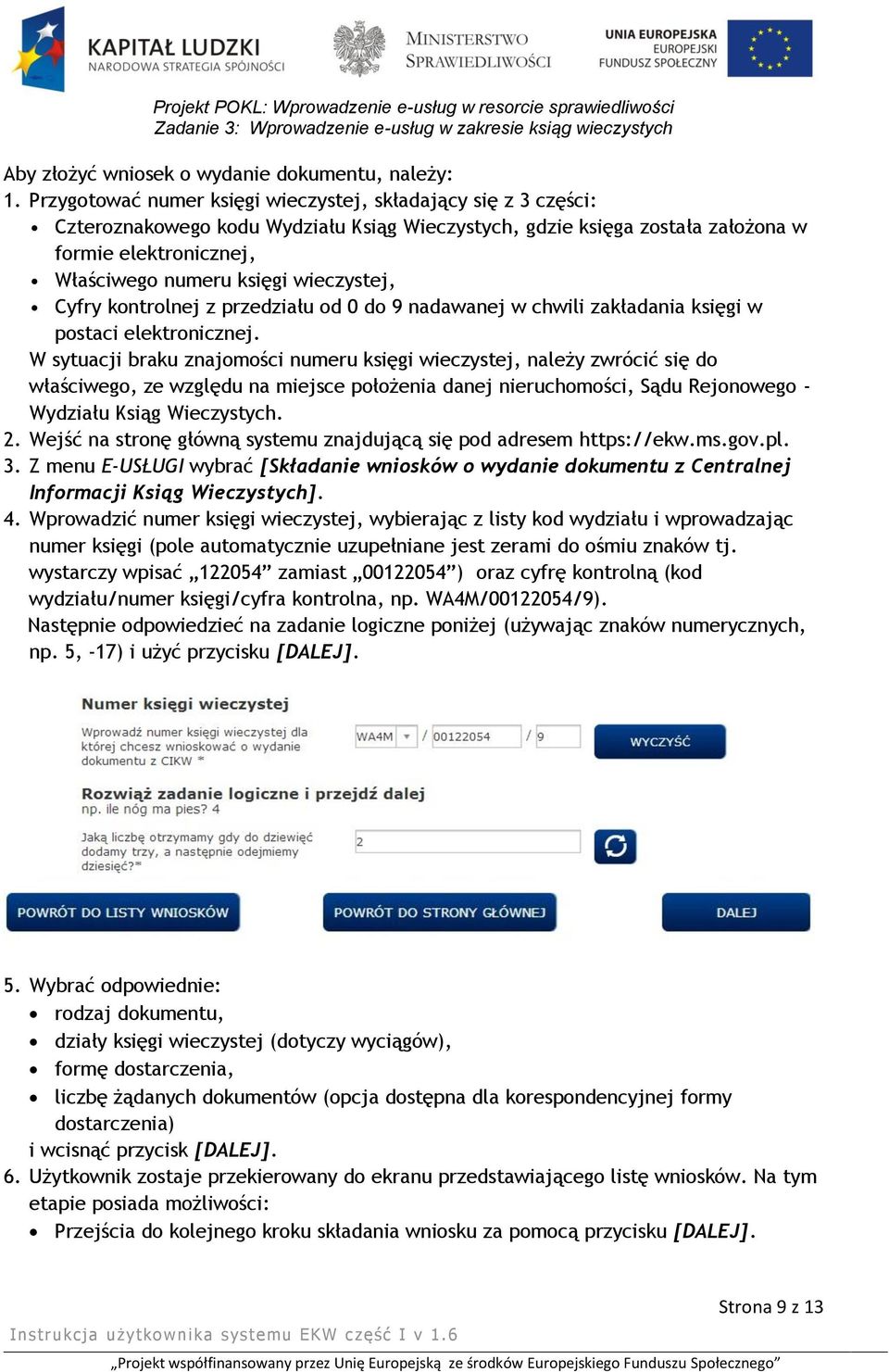 KAPITAŁ LUDZKI
NARODOWA STRATEGIA SPÓJNOŚCI

MINISTERSTWO SPRAWIEDLIWOŚCI

UNIA EUROPEJSKA
EUROPEJSKI FUNDUSZ SPOŁECZNY

Projekt POKL: Wprowadzenie e-usług w resorcie sprawiedliwości
Zadanie 3: Wprowadzenie e-usług w zakresie ksiąg wieczystych

Aby złożyć wniosek o wydanie dokumentu, należy:
1. Przygotować numer księgi wieczystej, składający się z 3 części:
• Czteroznakowego kodu Wydziału Ksiąg Wieczystych, gdzie księga została założona w formie elektronicznej,
• Właściwego numeru księgi wieczystej,
• Cyfry kontrolnej z przedziału od 0 do 9 nadawanej w chwili zakładania księgi w postaci elektronicznej.
W sytuacji braku znajomości numeru księgi wieczystej, należy zwrócić się do właściwego, ze względu na miejsce położenia danej nieruchomości, Sądu Rejonowego - Wydziału Ksiąg Wieczystych.
2. Wejść na stronę główną systemu znajdującą się pod adresem https://ekw.ms.gov.pl.
3. Z menu E-USŁUGI wybrać [Składanie wniosków o wydanie dokumentu z Centralnej Informacji Ksiąg Wieczystych].
4. Wprowadzić numer księgi wieczystej, wybierając z listy kod wydziału i wprowadzając numer księgi (pole automatycznie uzupełniane jest zerami do ośmiu znaków tj. wystarczy wpisać „122054” zamiast „00122054”) oraz cyfrę kontrolną (kod wydziału/numer księgi/cyfra kontrolna, np. WA4M/00122054/9).
Następnie odpowiedzieć na zadanie logiczne poniżej (używając znaków numerycznych, np. 5, -17) i użyć przycisku [DALEJ].

Numer księgi wieczystej
Wprowadź numer księgi wieczystej dla której chcesz wnioskować o wydanie dokumentu z CIKW *
WA4M / 00122054 / 9
WYCZYŚĆ
Rozwiąż zadanie logiczne i przejdź dalej
np. ile nóg ma pies? 4
Jaką liczbę otrzymamy gdy do dziewięć dodamy trzy, a następnie odejmiemy dziesięć?*
2
POWRÓT DO LISTY WNIOSKÓW
POWRÓT DO STRONY GŁÓWNEJ
DALEJ

5. Wybrać odpowiednie:
• rodzaj dokumentu,
• działy księgi wieczystej (dotyczy wyciągów),
• formę dostarczenia,
• liczbę żądanych dokumentów (opcja dostępna dla korespondencyjnej formy dostarczenia)
i wcisnąć przycisk [DALEJ].
6. Użytkownik zostaje przekierowany do ekranu przedstawiającego listę wniosków. Na tym etapie posiada możliwości:
• Przejścia do kolejnego kroku składania wniosku za pomocą przycisku [DALEJ].

Strona 9 z 13
Instrukcja użytkownika systemu EKW część I v 1.6
„Projekt współfinansowany przez Unię Europejską ze środków Europejskiego Funduszu Społecznego”